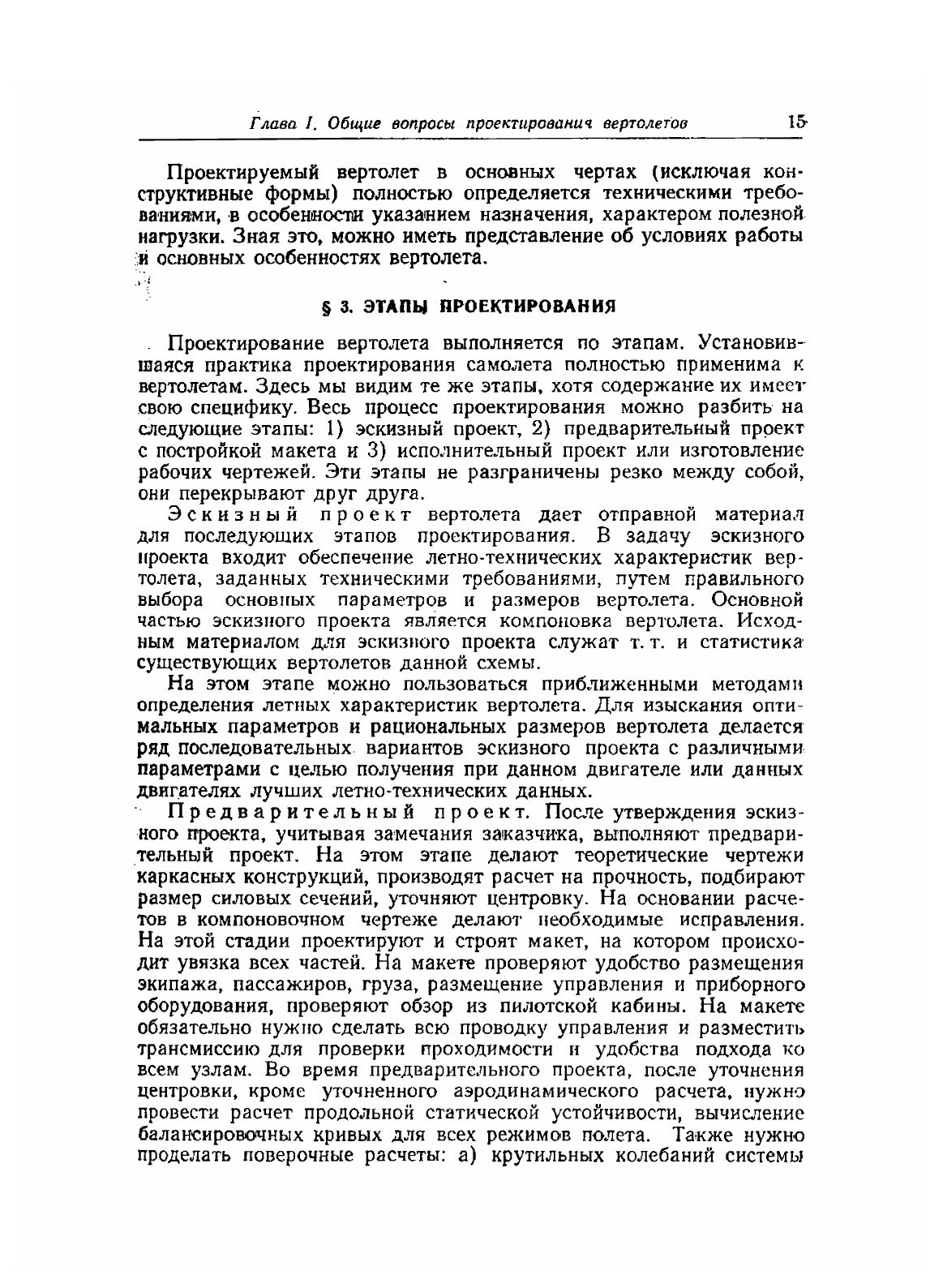 Глава I. Общие вопросы проектирования вертолетов 15

Проектируемый вертолет в основных чертах (исключая конструктивные формы) полностью определяется техническими требованиями, в особенности указанием назначения, характером полезной нагрузки. Зная это, можно иметь представление об условиях работы и основных особенностях вертолета.

§ 3. ЭТАПЫ ПРОЕКТИРОВАНИЯ

Проектирование вертолета выполняется по этапам. Установившаяся практика проектирования самолета полностью применима к вертолетам. Здесь мы видим те же этапы, хотя содержание их имеет свою специфику. Весь процесс проектирования можно разбить на следующие этапы: 1) эскизный проект, 2) предварительный проект с постройкой макета и 3) исполнительный проект или изготовление рабочих чертежей. Эти этапы не разграничены резко между собой, они перекрывают друг друга.

Эскизный проект вертолета дает отправной материал для последующих этапов проектирования. В задачу эскизного проекта входит обеспечение летно-технических характеристик вертолета, заданных техническими требованиями, путем правильного выбора основных параметров и размеров вертолета. Основной частью эскизного проекта является компоновка вертолета. Исходным материалом для эскизного проекта служат т. т. и статистика существующих вертолетов данной схемы.

На этом этапе можно пользоваться приближенными методами определения летных характеристик вертолета. Для изыскания оптимальных параметров и рациональных размеров вертолета делается ряд последовательных вариантов эскизного проекта с различными параметрами с целью получения при данном двигателе или данных двигателях лучших летно-технических данных.

Предварительный проект. После утверждения эскизного проекта, учитывая замечания заказчика, выполняют предварительный проект. На этом этапе делают теоретические чертежи каркасных конструкций, производят расчет на прочность, подбирают размер силовых сечений, уточняют центровку. На основании расчетов в компоновочном чертеже делают необходимые исправления. На этой стадии проектируют и строят макет, на котором происходит увязка всех частей. На макете проверяют удобство размещения экипажа, пассажиров, груза, размещение управления и приборного оборудования, проверяют обзор из пилотской кабины. На макете обязательно нужно сделать всю проводку управления и разместить трансмиссию для проверки проходимости и удобства подхода ко всем узлам. Во время предварительного проекта, после уточнения центровки, кроме уточненного аэродинамического расчета, нужно провести расчет продольной статической устойчивости, вычисление балансировочных кривых для всех режимов полета. Также нужно проделать поверочные расчеты: а) крутильных колебаний системы